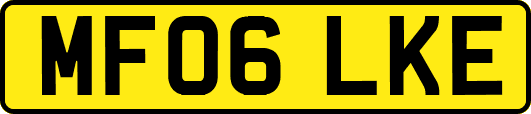 MF06 LKE